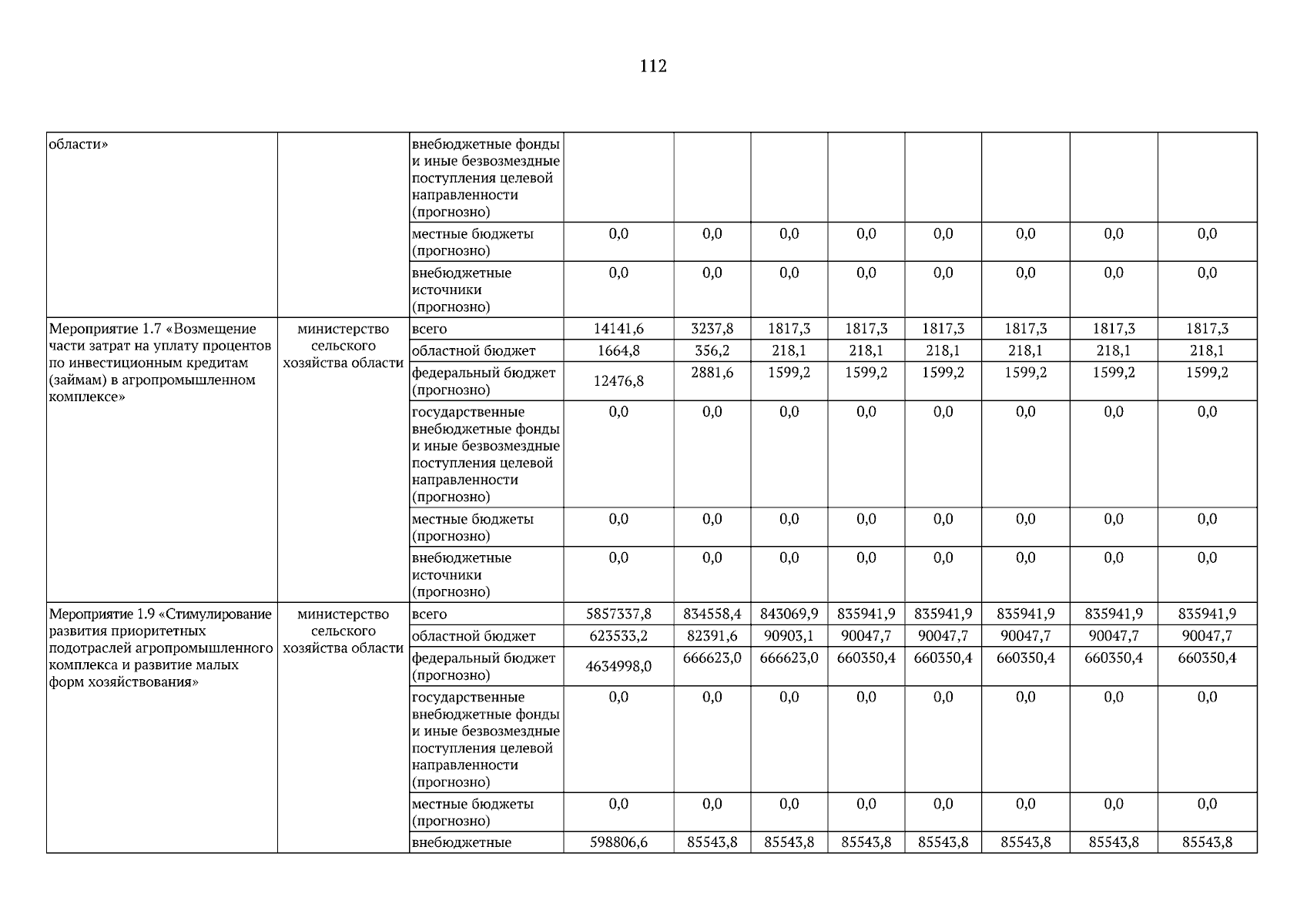 112

| | | | | | | | | | | |
|---|---|---|---|---|---|---|---|---|---|---|
| области» | | внебюджетные фонды и иные безвозмездные поступления целевой направленности (прогнозно) | | | | | | | | |
| | | местные бюджеты (прогнозно) | 0,0 | 0,0 | 0,0 | 0,0 | 0,0 | 0,0 | 0,0 | 0,0 |
| | | внебюджетные источники (прогнозно) | 0,0 | 0,0 | 0,0 | 0,0 | 0,0 | 0,0 | 0,0 | 0,0 |
| Мероприятие 1.7 «Возмещение части затрат на уплату процентов по инвестиционным кредитам (займам) в агропромышленном комплексе» | министерство сельского хозяйства области | всего | 14141,6 | 3237,8 | 1817,3 | 1817,3 | 1817,3 | 1817,3 | 1817,3 | 1817,3 |
| | | областной бюджет | 1664,8 | 356,2 | 218,1 | 218,1 | 218,1 | 218,1 | 218,1 | 218,1 |
| | | федеральный бюджет (прогнозно) | 12476,8 | 2881,6 | 1599,2 | 1599,2 | 1599,2 | 1599,2 | 1599,2 | 1599,2 |
| | | государственные внебюджетные фонды и иные безвозмездные поступления целевой направленности (прогнозно) | 0,0 | 0,0 | 0,0 | 0,0 | 0,0 | 0,0 | 0,0 | 0,0 |
| | | местные бюджеты (прогнозно) | 0,0 | 0,0 | 0,0 | 0,0 | 0,0 | 0,0 | 0,0 | 0,0 |
| | | внебюджетные источники (прогнозно) | 0,0 | 0,0 | 0,0 | 0,0 | 0,0 | 0,0 | 0,0 | 0,0 |
| Мероприятие 1.9 «Стимулирование развития приоритетных подотраслей агропромышленного комплекса и развитие малых форм хозяйствования» | министерство сельского хозяйства области | всего | 5857337,8 | 834558,4 | 843069,9 | 835941,9 | 835941,9 | 835941,9 | 835941,9 | 835941,9 |
| | | областной бюджет | 623533,2 | 82391,6 | 90903,1 | 90047,7 | 90047,7 | 90047,7 | 90047,7 | 90047,7 |
| | | федеральный бюджет (прогнозно) | 4634998,0 | 666623,0 | 666623,0 | 660350,4 | 660350,4 | 660350,4 | 660350,4 | 660350,4 |
| | | государственные внебюджетные фонды и иные безвозмездные поступления целевой направленности (прогнозно) | 0,0 | 0,0 | 0,0 | 0,0 | 0,0 | 0,0 | 0,0 | 0,0 |
| | | местные бюджеты (прогнозно) | 0,0 | 0,0 | 0,0 | 0,0 | 0,0 | 0,0 | 0,0 | 0,0 |
| | | внебюджетные | 598806,6 | 85543,8 | 85543,8 | 85543,8 | 85543,8 | 85543,8 | 85543,8 | 85543,8 |